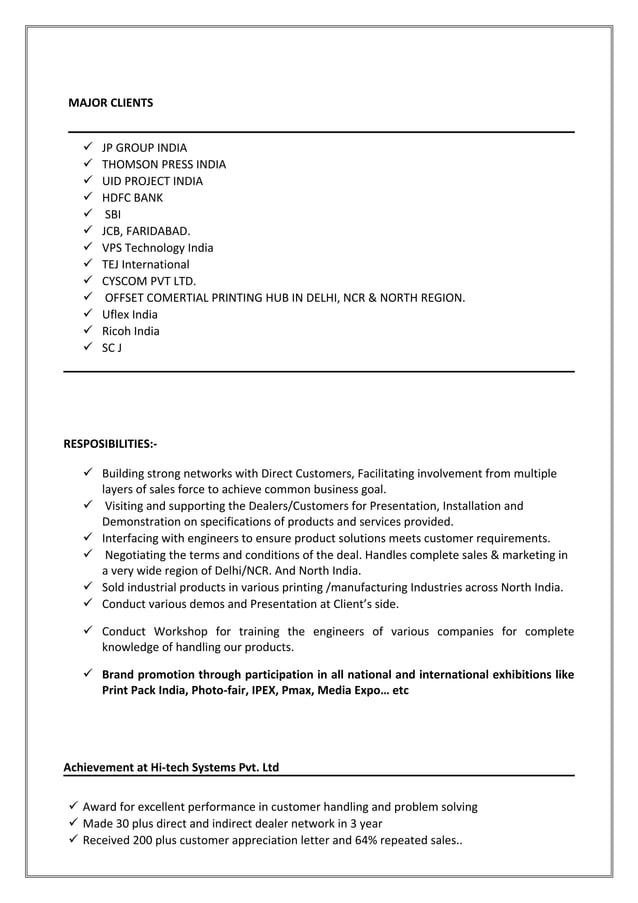 MAJOR CLIENTS

✓ JP GROUP INDIA
✓ THOMSON PRESS INDIA
✓ UID PROJECT INDIA
✓ HDFC BANK
✓ SBI
✓ JCB, FARIDABAD.
✓ VPS Technology India
✓ TEJ International
✓ CYSCOM PVT LTD.
✓ OFFSET COMERTIAL PRINTING HUB IN DELHI, NCR & NORTH REGION.
✓ Uflex India
✓ Ricoh India
✓ SC J

RESPOSIBILITIES:-

✓ Building strong networks with Direct Customers, Facilitating involvement from multiple layers of sales force to achieve common business goal.
✓ Visiting and supporting the Dealers/Customers for Presentation, Installation and Demonstration on specifications of products and services provided.
✓ Interfacing with engineers to ensure product solutions meets customer requirements.
✓ Negotiating the terms and conditions of the deal. Handles complete sales & marketing in a very wide region of Delhi/NCR. And North India.
✓ Sold industrial products in various printing /manufacturing Industries across North India.
✓ Conduct various demos and Presentation at Client's side.
✓ Conduct Workshop for training the engineers of various companies for complete knowledge of handling our products.
✓ Brand promotion through participation in all national and international exhibitions like Print Pack India, Photo-fair, IPEX, Pmax, Media Expo… etc

Achievement at Hi-tech Systems Pvt. Ltd

✓ Award for excellent performance in customer handling and problem solving
✓ Made 30 plus direct and indirect dealer network in 3 year
✓ Received 200 plus customer appreciation letter and 64% repeated sales..